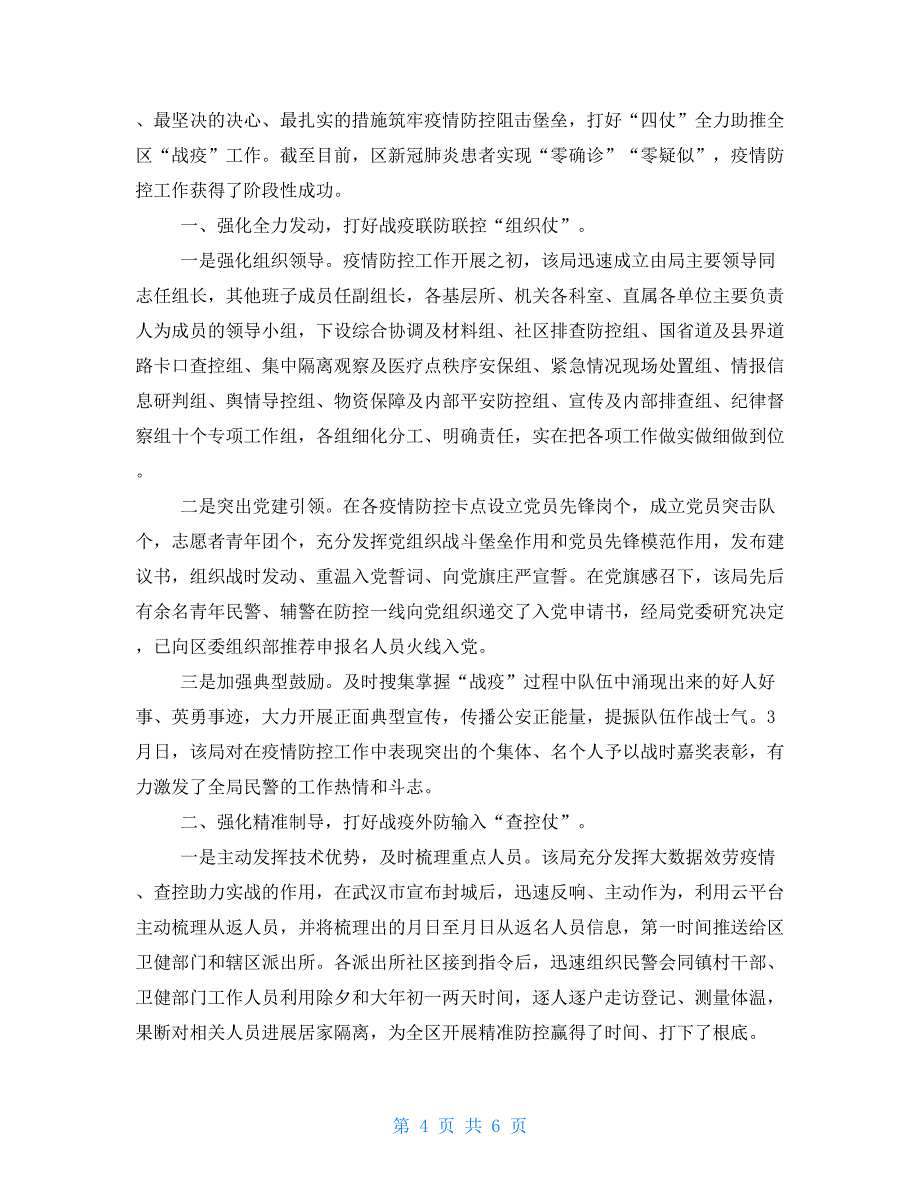 、最坚决的决心、最扎实的措施筑牢疫情防控阻击堡垒，打好“四仗”全力助推全区“战疫”工作。截至目前，区新冠肺炎患者实现“零确诊”“零疑似”，疫情防控工作获得了阶段性成功。

一、强化全力发动，打好战疫联防联控“组织仗”。

一是强化组织领导。疫情防控工作开展之初，该局迅速成立由局主要领导同志任组长，其他班子成员任副组长，各基层所、机关各科室、直属各单位主要负责人为成员的领导小组，下设综合协调及材料组、社区排查防控组、国省道及县界道路卡口查控组、集中隔离观察及医疗点秩序安保组、紧急情况现场处置组、情报信息研判组、舆情导控组、物资保障及内部平安防控组、宣传及内部排查组、纪律督察组十个专项工作组，各组细化分工、明确责任，实在把各项工作做实做细做到位。

二是突出党建引领。在各疫情防控卡点设立党员先锋岗个，成立党员突击队个，志愿者青年团个，充分发挥党组织战斗堡垒作用和党员先锋模范作用，发布建议书，组织战时发动、重温入党誓词、向党旗庄严宣誓。在党旗感召下，该局先后有余名青年民警、辅警在防控一线向党组织递交了入党申请书，经局党委研究决定，已向区委组织部推荐申报名人员火线入党。

三是加强典型鼓励。及时搜集掌握“战疫”过程中队伍中涌现出来的好人好事、英勇事迹，大力开展正面典型宣传，传播公安正能量，提振队伍作战士气。3月日，该局对在疫情防控工作中表现突出的个集体、名个人予以战时嘉奖表彰，有力激发了全局民警的工作热情和斗志。

二、强化精准制导，打好战疫外防输入“查控仗”。

一是主动发挥技术优势，及时梳理重点人员。该局充分发挥大数据效劳疫情、查控助力实战的作用，在武汉市宣布封城后，迅速反响、主动作为，利用云平台主动梳理从返人员，并将梳理出的月日至月日从返名人员信息，第一时间推送给区卫健部门和辖区派出所。各派出所社区接到指令后，迅速组织民警会同镇村干部、卫健部门工作人员利用除夕和大年初一两天时间，逐人逐户走访登记、测量体温，果断对相关人员进展居家隔离，为全区开展精准防控赢得了时间、打下了根底。

第 4 页 共 6 页